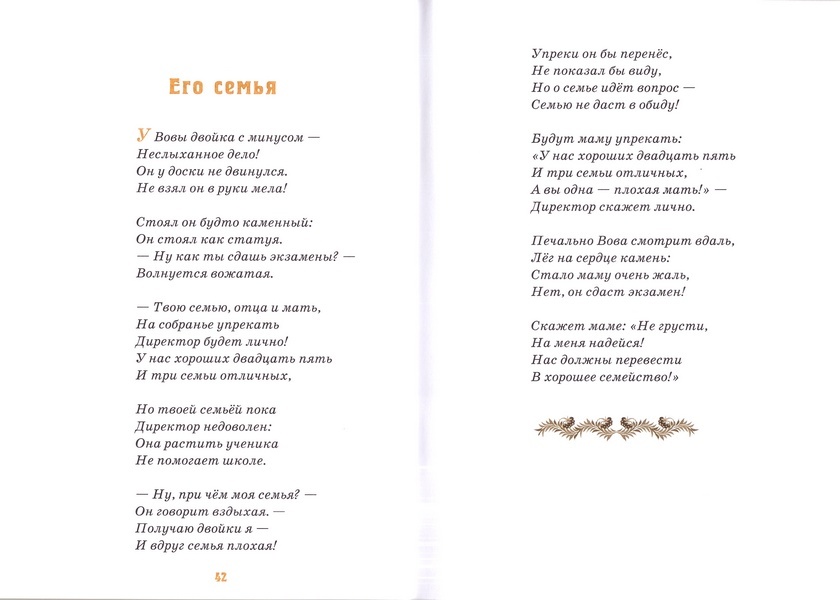 Его семья

У Вовы двойка с минусом —
Неслыханное дело!
Он у доски не двинулся.
Не взял он в руки мела!

Стоял он будто каменный:
Он стоял как статуя.
— Ну как ты сдашь экзамены? —
Волнуется вожатая.

— Твою семью, отца и мать,
На собранье упрекать
Директор будет лично!
У нас хороших двадцать пять
И три семьи отличных,

Но твоей семьёй пока
Директор недоволен:
Она растить ученика
Не помогает школе.

— Ну, при чём моя семья? —
Он говорит вздыхая. —
Получаю двойки я —
И вдруг семья плохая!

42

Упреки он бы перенёс,
Не показал бы виду,
Но о семье идёт вопрос —
Семью не даст в обиду!

Будут маму упрекать:
«У нас хороших двадцать пять
И три семьи отличных,
А вы одна — плохая мать!» —
Директор скажет лично.

Печально Вова смотрит вдаль,
Лёг на сердце камень:
Стало маму очень жаль,
Нет, он сдаст экзамен!

Скажет маме: «Не грусти,
На меня надейся!
Нас должны перевести
В хорошее семейство!»